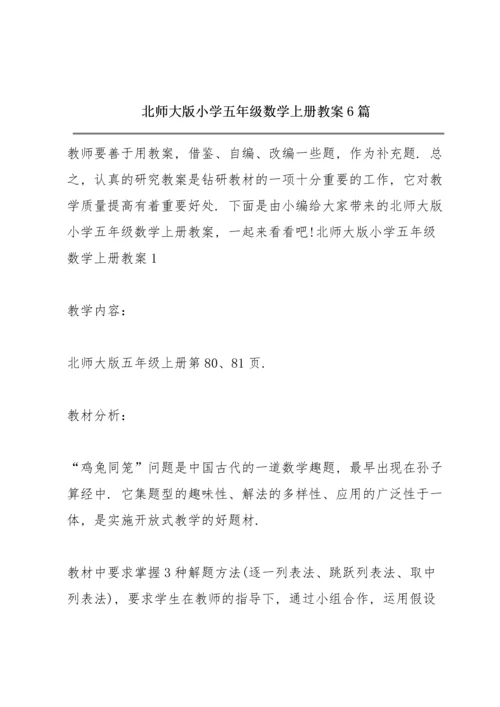 北师大版小学五年级数学上册教案6篇

教师要善于用教案，借鉴、自编、改编一些题，作为补充题．总之，认真的研究教案是钻研教材的一项十分重要的工作，它对教学质量提高有着重要好处．下面是由小编给大家带来的北师大版小学五年级数学上册教案，一起来看看吧！北师大版小学五年级数学上册教案1

教学内容：

北师大版五年级上册第80、81页．

教材分析：

“鸡兔同笼”问题是中国古代的一道数学趣题，最早出现在孙子算经中．它集题型的趣味性、解法的多样性、应用的广泛性于一体，是实施开放式教学的好题材．

教材中要求掌握3种解题方法(逐一列表法、跳跃列表法、取中列表法)，要求学生在教师的指导下，通过小组合作，运用假设